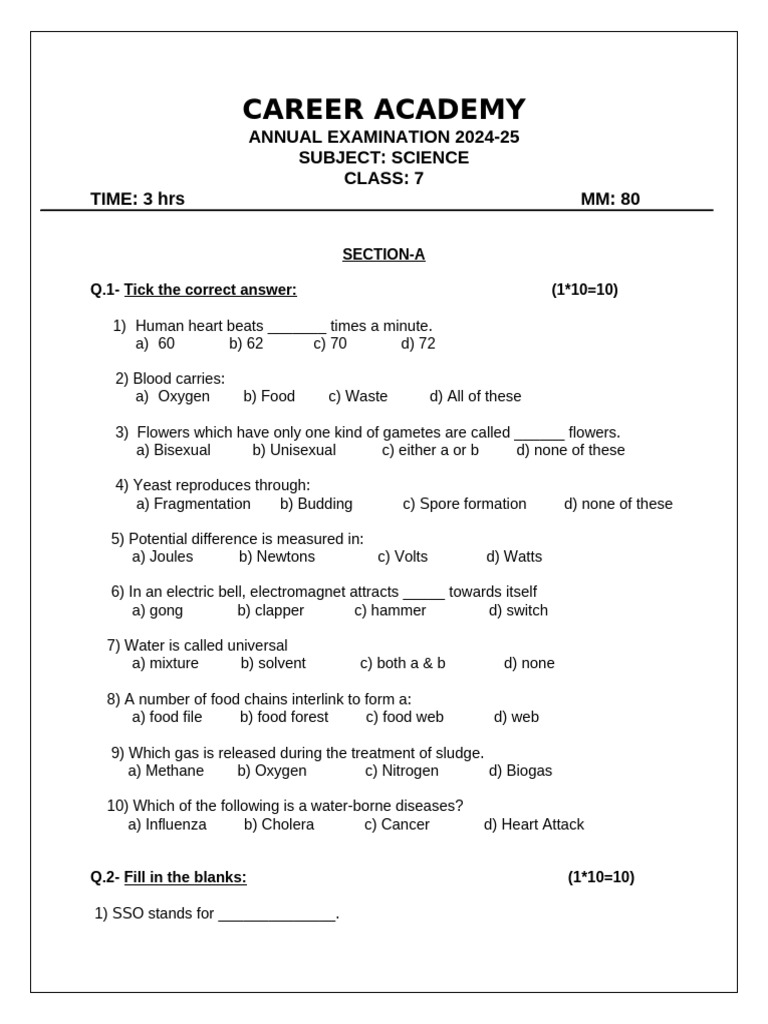 CAREER ACADEMY
ANNUAL EXAMINATION 2024-25
SUBJECT: SCIENCE
CLASS: 7

TIME: 3 hrs MM: 80

SECTION-A

Q.1- Tick the correct answer: (1*10=10)

1) Human heart beats _______ times a minute.
a) 60 b) 62 c) 70 d) 72

2) Blood carries:
a) Oxygen b) Food c) Waste d) All of these

3) Flowers which have only one kind of gametes are called ______ flowers.
a) Bisexual b) Unisexual c) either a or b d) none of these

4) Yeast reproduces through:
a) Fragmentation b) Budding c) Spore formation d) none of these

5) Potential difference is measured in:
a) Joules b) Newtons c) Volts d) Watts

6) In an electric bell, electromagnet attracts _____ towards itself
a) gong b) clapper c) hammer d) switch

7) Water is called universal
a) mixture b) solvent c) both a & b d) none

8) A number of food chains interlink to form a:
a) food file b) food forest c) food web d) web

9) Which gas is released during the treatment of sludge.
a) Methane b) Oxygen c) Nitrogen d) Biogas

10) Which of the following is a water-borne diseases?
a) Influenza b) Cholera c) Cancer d) Heart Attack

Q.2- Fill in the blanks: (1*10=10)

1) SSO stands for ______________.